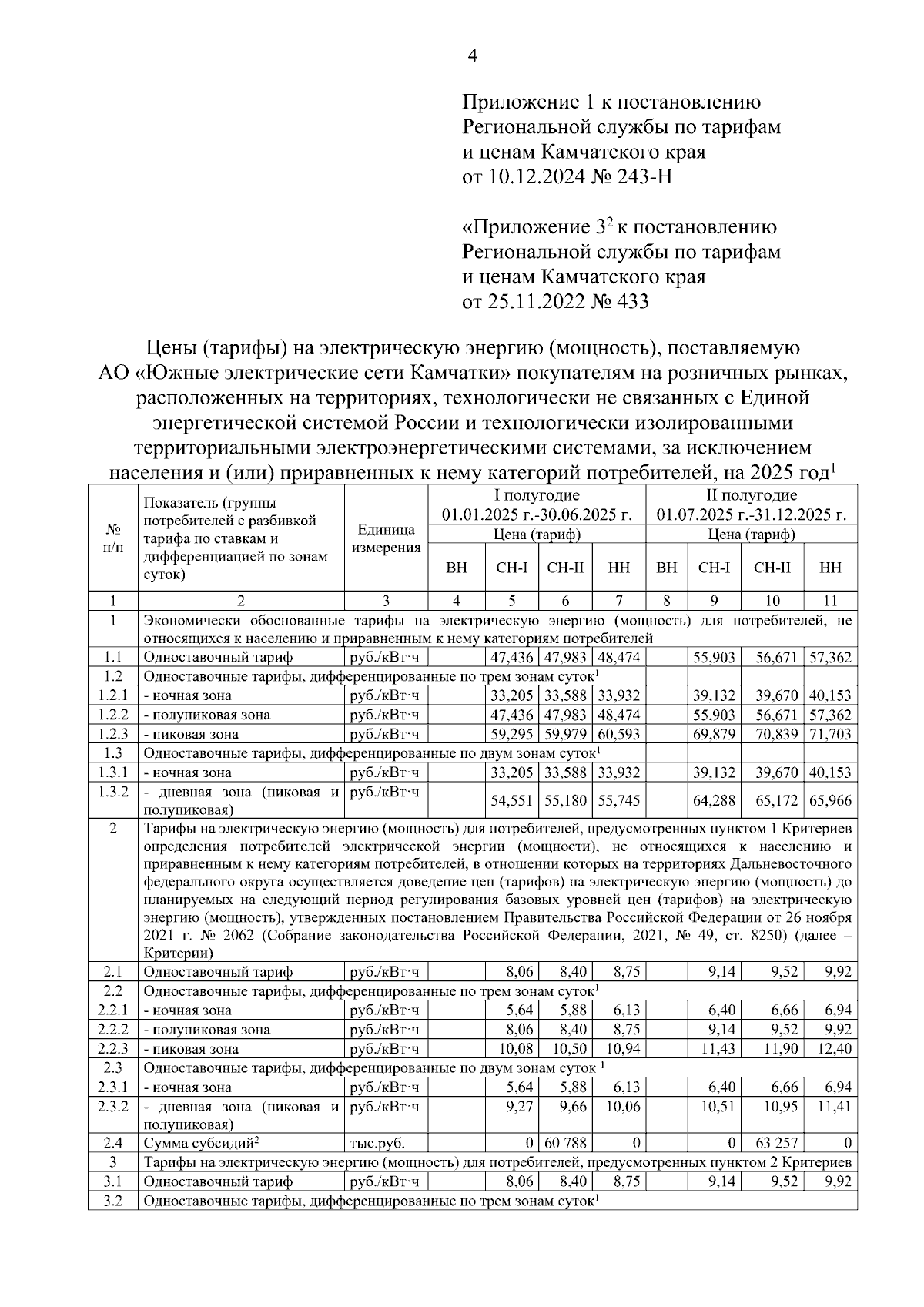 4

Приложение 1 к постановлению Региональной службы по тарифам и ценам Камчатского края от 10.12.2024 № 243-Н

«Приложение $3^2$ к постановлению Региональной службы по тарифам и ценам Камчатского края от 25.11.2022 № 433

Цены (тарифы) на электрическую энергию (мощность), поставляемую АО «Южные электрические сети Камчатки» покупателям на розничных рынках, расположенных на территориях, технологически не связанных с Единой энергетической системой России и технологически изолированными территориальными электроэнергетическими системами, за исключением населения и (или) приравненных к нему категорий потребителей, на 2025 год$^1$

| № п/п | Показатель (группы потребителей с разбивкой тарифа по ставкам и дифференциацией по зонам суток) | Единица измерения | I полугодие 01.01.2025 г.-30.06.2025 г. Цена (тариф) ВН | СН-I | СН-II | НН | II полугодие 01.07.2025 г.-31.12.2025 г. Цена (тариф) ВН | СН-I | СН-II | НН |
|---|---|---|---|---|---|---|---|---|---|---|
| 1 | 2 | 3 | 4 | 5 | 6 | 7 | 8 | 9 | 10 | 11 |
| 1 | Экономически обоснованные тарифы на электрическую энергию (мощность) для потребителей, не относящихся к населению и приравненным к нему категориям потребителей | | | | | | | | | |
| 1.1 | Одноставочный тариф | руб./кВт·ч | | 47,436 | 47,983 | 48,474 | | 55,903 | 56,671 | 57,362 |
| 1.2 | Одноставочные тарифы, дифференцированные по трем зонам суток$^1$ | | | | | | | | | |
| 1.2.1 | - ночная зона | руб./кВт·ч | | 33,205 | 33,588 | 33,932 | | 39,132 | 39,670 | 40,153 |
| 1.2.2 | - полупиковая зона | руб./кВт·ч | | 47,436 | 47,983 | 48,474 | | 55,903 | 56,671 | 57,362 |
| 1.2.3 | - пиковая зона | руб./кВт·ч | | 59,295 | 59,979 | 60,593 | | 69,879 | 70,839 | 71,703 |
| 1.3 | Одноставочные тарифы, дифференцированные по двум зонам суток$^1$ | | | | | | | | | |
| 1.3.1 | - ночная зона | руб./кВт·ч | | 33,205 | 33,588 | 33,932 | | 39,132 | 39,670 | 40,153 |
| 1.3.2 | - дневная зона (пиковая и полупиковая) | руб./кВт·ч | | 54,551 | 55,180 | 55,745 | | 64,288 | 65,172 | 65,966 |
| 2 | Тарифы на электрическую энергию (мощность) для потребителей, предусмотренных пунктом 1 Критериев определения потребителей электрической энергии (мощности), не относящихся к населению и приравненным к нему категориям потребителей, в отношении которых на территориях Дальневосточного федерального округа осуществляется доведение цен (тарифов) на электрическую энергию (мощность) до планируемых на следующий период регулирования базовых уровней цен (тарифов) на электрическую энергию (мощность), утвержденных постановлением Правительства Российской Федерации от 26 ноября 2021 г. № 2062 (Собрание законодательства Российской Федерации, 2021, № 49, ст. 8250) (далее – Критерии) | | | | | | | | | |
| 2.1 | Одноставочный тариф | руб./кВт·ч | | 8,06 | 8,40 | 8,75 | | 9,14 | 9,52 | 9,92 |
| 2.2 | Одноставочные тарифы, дифференцированные по трем зонам суток$^1$ | | | | | | | | | |
| 2.2.1 | - ночная зона | руб./кВт·ч | | 5,64 | 5,88 | 6,13 | | 6,40 | 6,66 | 6,94 |
| 2.2.2 | - полупиковая зона | руб./кВт·ч | | 8,06 | 8,40 | 8,75 | | 9,14 | 9,52 | 9,92 |
| 2.2.3 | - пиковая зона | руб./кВт·ч | | 10,08 | 10,50 | 10,94 | | 11,43 | 11,90 | 12,40 |
| 2.3 | Одноставочные тарифы, дифференцированные по двум зонам суток $^1$ | | | | | | | | | |
| 2.3.1 | - ночная зона | руб./кВт·ч | | 5,64 | 5,88 | 6,13 | | 6,40 | 6,66 | 6,94 |
| 2.3.2 | - дневная зона (пиковая и полупиковая) | руб./кВт·ч | | 9,27 | 9,66 | 10,06 | | 10,51 | 10,95 | 11,41 |
| 2.4 | Сумма субсидий$^2$ | тыс.руб. | | 0 | 60 788 | 0 | | 0 | 63 257 | 0 |
| 3 | Тарифы на электрическую энергию (мощность) для потребителей, предусмотренных пунктом 2 Критериев | | | | | | | | | |
| 3.1 | Одноставочный тариф | руб./кВт·ч | | 8,06 | 8,40 | 8,75 | | 9,14 | 9,52 | 9,92 |
| 3.2 | Одноставочные тарифы, дифференцированные по трем зонам суток$^1$ | | | | | | | | | |